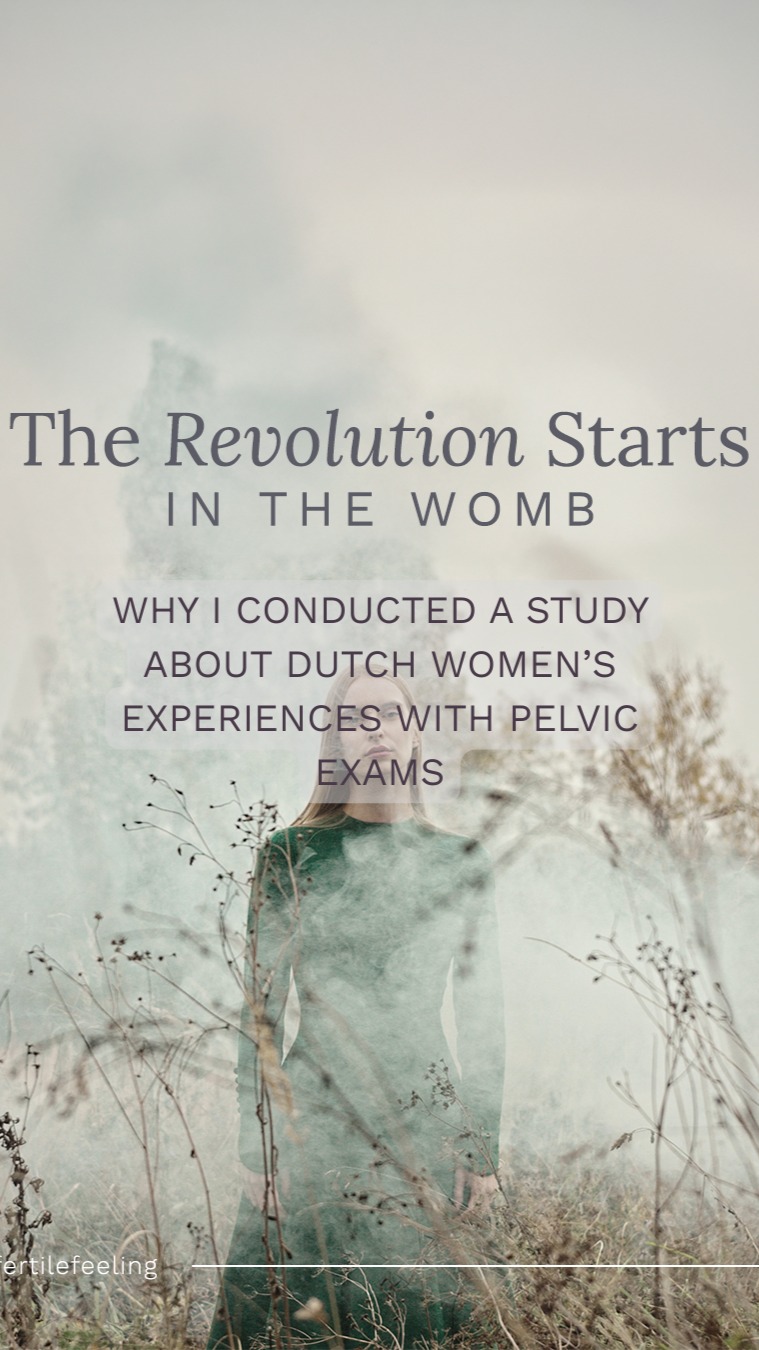 The Revolution Starts
IN THE WOMB

WHY I CONDUCTED A STUDY ABOUT DUTCH WOMEN'S EXPERIENCES WITH PELVIC EXAMS

ertilefeeling